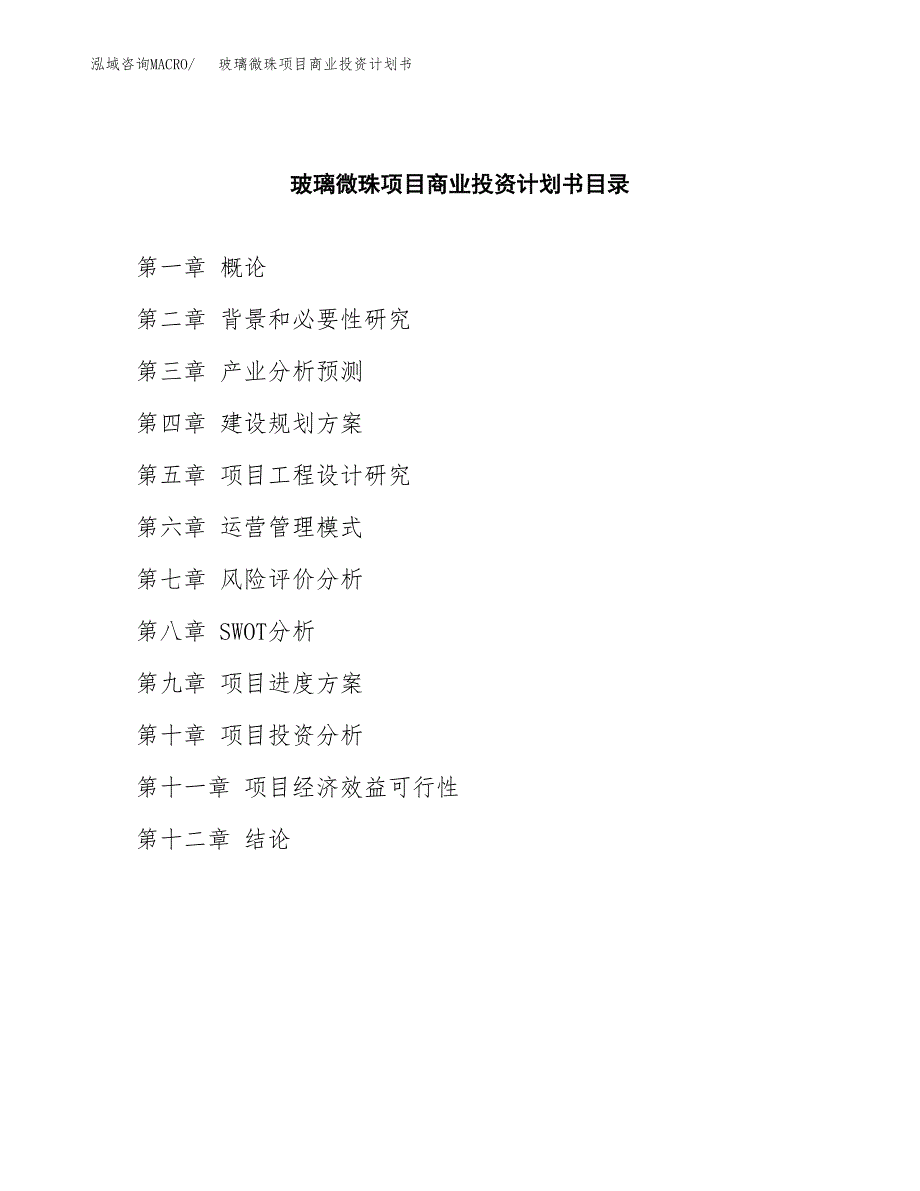 泓域咨询MACRO/　玻璃微珠项目商业投资计划书

玻璃微珠项目商业投资计划书目录

第一章 概论

第二章 背景和必要性研究

第三章 产业分析预测

第四章 建设规划方案

第五章 项目工程设计研究

第六章 运营管理模式

第七章 风险评价分析

第八章 SWOT分析

第九章 项目进度方案

第十章 项目投资分析

第十一章 项目经济效益可行性

第十二章 结论